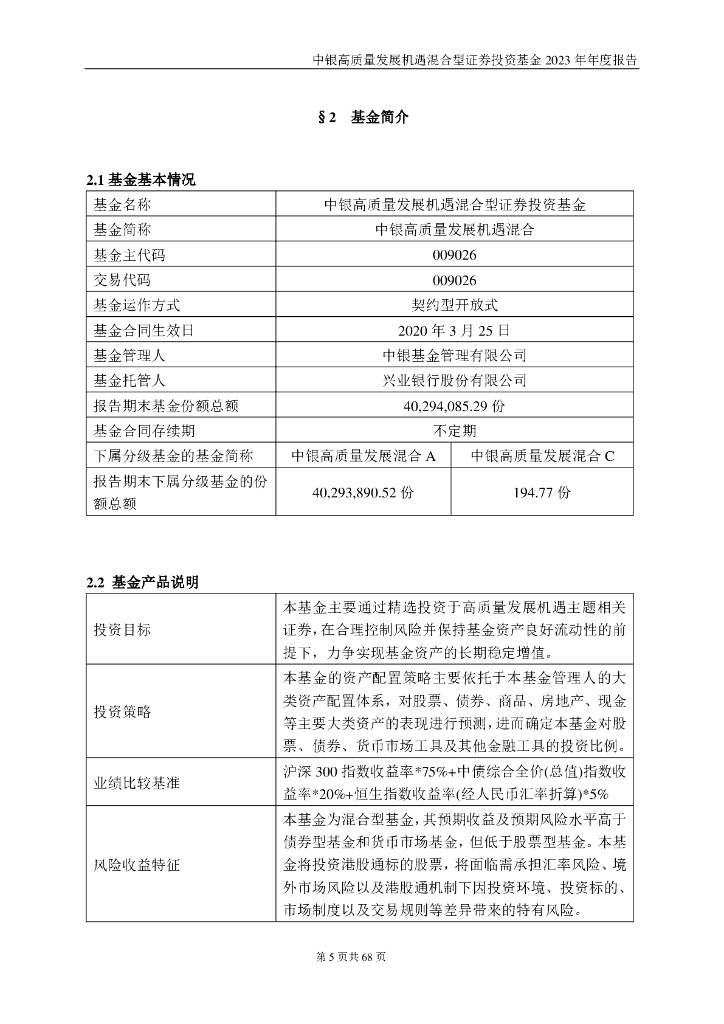 中银高质量发展机遇混合型证券投资基金 2023 年年度报告

§2 基金简介

2.1 基金基本情况

| 基金名称 | 中银高质量发展机遇混合型证券投资基金 | |
|---|---|---|
| 基金简称 | 中银高质量发展机遇混合 | |
| 基金主代码 | 009026 | |
| 交易代码 | 009026 | |
| 基金运作方式 | 契约型开放式 | |
| 基金合同生效日 | 2020 年 3 月 25 日 | |
| 基金管理人 | 中银基金管理有限公司 | |
| 基金托管人 | 兴业银行股份有限公司 | |
| 报告期末基金份额总额 | 40,294,085.29 份 | |
| 基金合同存续期 | 不定期 | |
| 下属分级基金的基金简称 | 中银高质量发展混合 A | 中银高质量发展混合 C |
| 报告期末下属分级基金的份额总额 | 40,293,890.52 份 | 194.77 份 |

2.2 基金产品说明

| 投资目标 | 本基金主要通过精选投资于高质量发展机遇主题相关证券，在合理控制风险并保持基金资产良好流动性的前提下，力争实现基金资产的长期稳定增值。 |
|---|---|
| 投资策略 | 本基金的资产配置策略主要依托于本基金管理人的大类资产配置体系，对股票、债券、商品、房地产、现金等主要大类资产的表现进行预测，进而确定本基金对股票、债券、货币市场工具及其他金融工具的投资比例。 |
| 业绩比较基准 | 沪深 300 指数收益率*75%+中债综合全价(总值)指数收益率*20%+恒生指数收益率(经人民币汇率折算)*5% |
| 风险收益特征 | 本基金为混合型基金，其预期收益及预期风险水平高于债券型基金和货币市场基金，但低于股票型基金。本基金将投资港股通标的股票，将面临需承担汇率风险、境外市场风险以及港股通机制下因投资环境、投资标的、市场制度以及交易规则等差异带来的特有风险。 |

第 5 页共 68 页